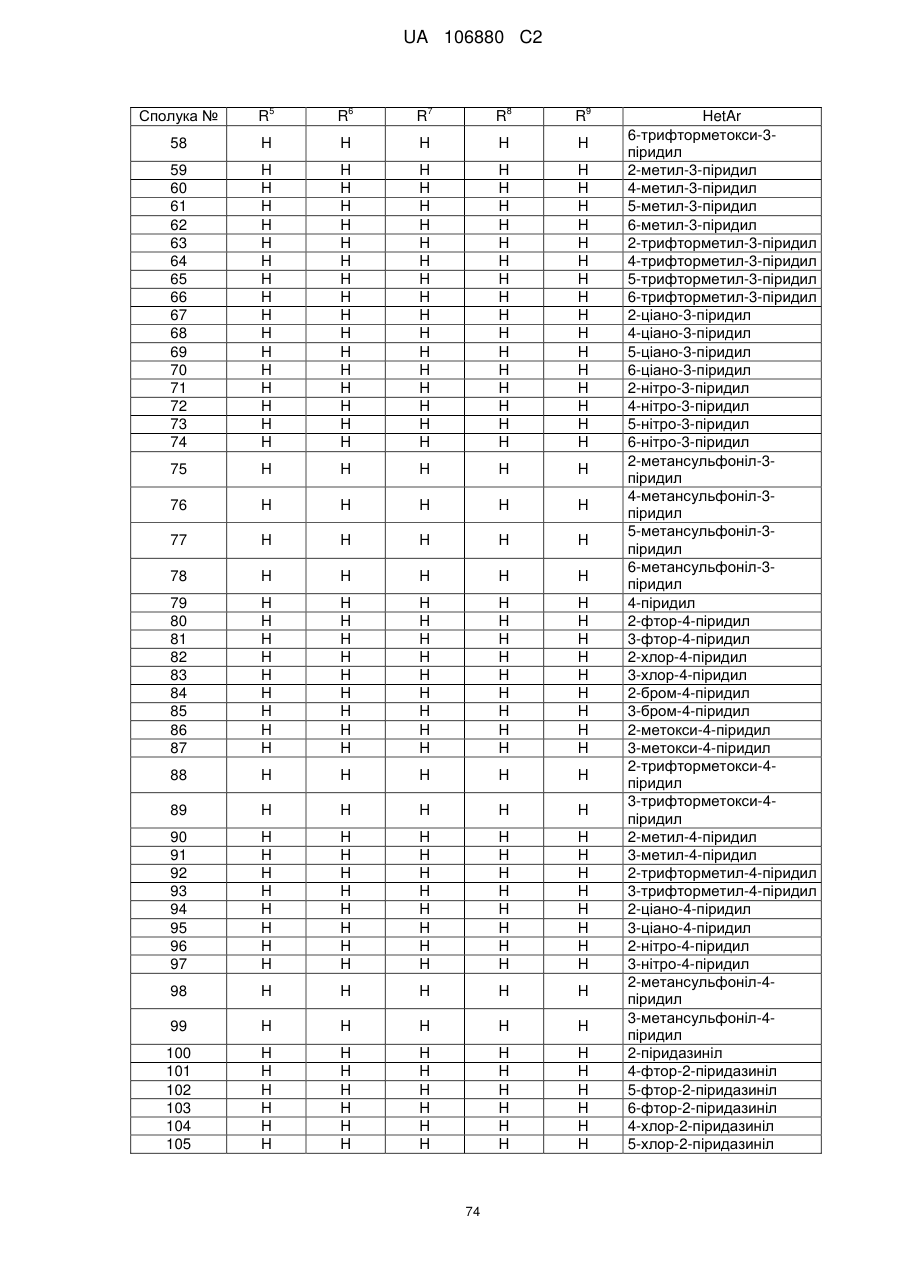 UA 106880 C2

| Сполука № | $R^5$ | $R^6$ | $R^7$ | $R^8$ | $R^9$ | HetAr |
|---|---|---|---|---|---|---|
| 58 | H | H | H | H | H | 6-трифторметокси-3-піридил |
| 59 | H | H | H | H | H | 2-метил-3-піридил |
| 60 | H | H | H | H | H | 4-метил-3-піридил |
| 61 | H | H | H | H | H | 5-метил-3-піридил |
| 62 | H | H | H | H | H | 6-метил-3-піридил |
| 63 | H | H | H | H | H | 2-трифторметил-3-піридил |
| 64 | H | H | H | H | H | 4-трифторметил-3-піридил |
| 65 | H | H | H | H | H | 5-трифторметил-3-піридил |
| 66 | H | H | H | H | H | 6-трифторметил-3-піридил |
| 67 | H | H | H | H | H | 2-ціано-3-піридил |
| 68 | H | H | H | H | H | 4-ціано-3-піридил |
| 69 | H | H | H | H | H | 5-ціано-3-піридил |
| 70 | H | H | H | H | H | 6-ціано-3-піридил |
| 71 | H | H | H | H | H | 2-нітро-3-піридил |
| 72 | H | H | H | H | H | 4-нітро-3-піридил |
| 73 | H | H | H | H | H | 5-нітро-3-піридил |
| 74 | H | H | H | H | H | 6-нітро-3-піридил |
| 75 | H | H | H | H | H | 2-метансульфоніл-3-піридил |
| 76 | H | H | H | H | H | 4-метансульфоніл-3-піридил |
| 77 | H | H | H | H | H | 5-метансульфоніл-3-піридил |
| 78 | H | H | H | H | H | 6-метансульфоніл-3-піридил |
| 79 | H | H | H | H | H | 4-піридил |
| 80 | H | H | H | H | H | 2-фтор-4-піридил |
| 81 | H | H | H | H | H | 3-фтор-4-піридил |
| 82 | H | H | H | H | H | 2-хлор-4-піридил |
| 83 | H | H | H | H | H | 3-хлор-4-піридил |
| 84 | H | H | H | H | H | 2-бром-4-піридил |
| 85 | H | H | H | H | H | 3-бром-4-піридил |
| 86 | H | H | H | H | H | 2-метокси-4-піридил |
| 87 | H | H | H | H | H | 3-метокси-4-піридил |
| 88 | H | H | H | H | H | 2-трифторметокси-4-піридил |
| 89 | H | H | H | H | H | 3-трифторметокси-4-піридил |
| 90 | H | H | H | H | H | 2-метил-4-піридил |
| 91 | H | H | H | H | H | 3-метил-4-піридил |
| 92 | H | H | H | H | H | 2-трифторметил-4-піридил |
| 93 | H | H | H | H | H | 3-трифторметил-4-піридил |
| 94 | H | H | H | H | H | 2-ціано-4-піридил |
| 95 | H | H | H | H | H | 3-ціано-4-піридил |
| 96 | H | H | H | H | H | 2-нітро-4-піридил |
| 97 | H | H | H | H | H | 3-нітро-4-піридил |
| 98 | H | H | H | H | H | 2-метансульфоніл-4-піридил |
| 99 | H | H | H | H | H | 3-метансульфоніл-4-піридил |
| 100 | H | H | H | H | H | 2-піридазиніл |
| 101 | H | H | H | H | H | 4-фтор-2-піридазиніл |
| 102 | H | H | H | H | H | 5-фтор-2-піридазиніл |
| 103 | H | H | H | H | H | 6-фтор-2-піридазиніл |
| 104 | H | H | H | H | H | 4-хлор-2-піридазиніл |
| 105 | H | H | H | H | H | 5-хлор-2-піридазиніл |

74